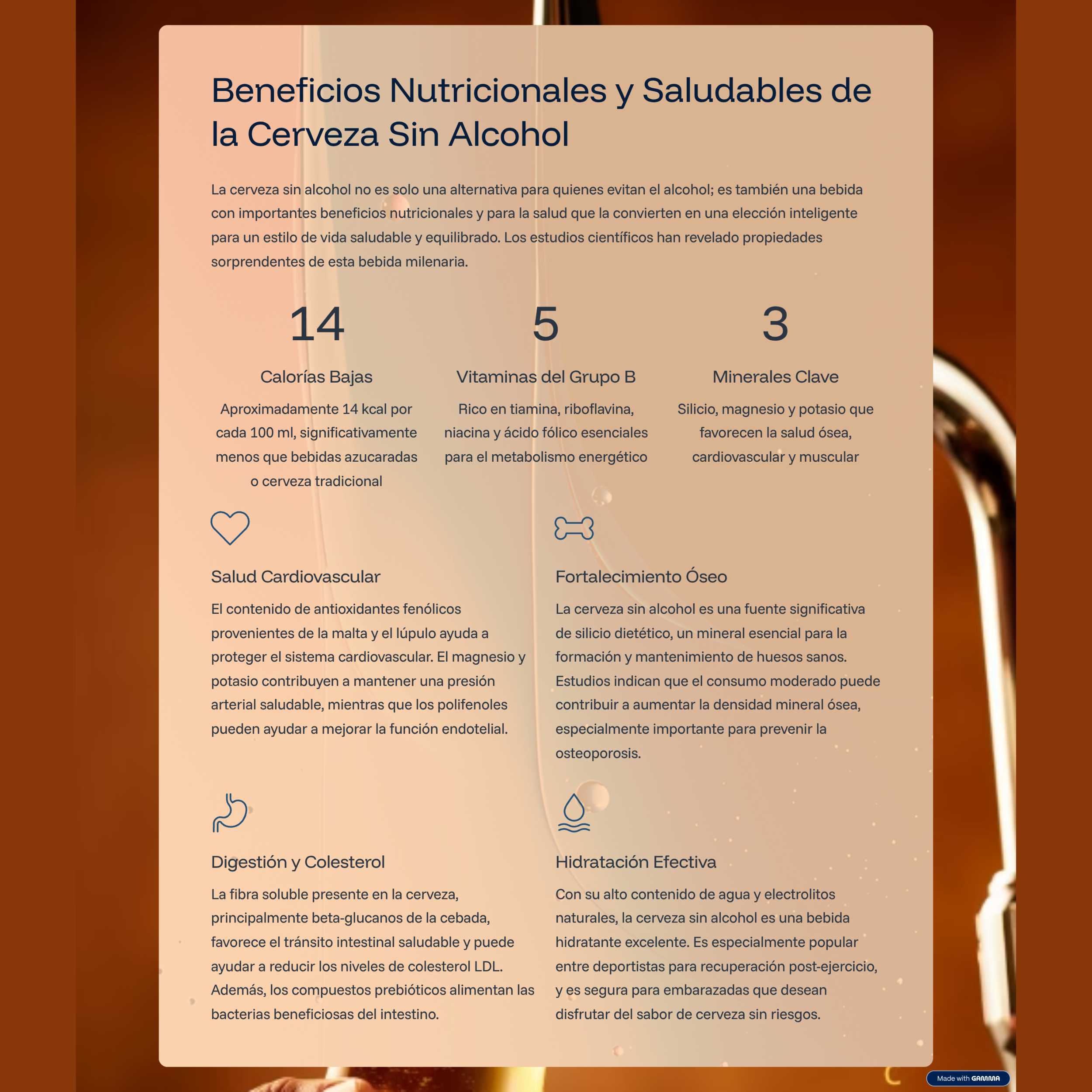 Beneficios Nutricionales y Saludables de la Cerveza Sin Alcohol

La cerveza sin alcohol no es solo una alternativa para quienes evitan el alcohol; es también una bebida con importantes beneficios nutricionales y para la salud que la convierten en una elección inteligente para un estilo de vida saludable y equilibrado. Los estudios científicos han revelado propiedades sorprendentes de esta bebida milenaria.

14

Calorías Bajas

Aproximadamente 14 kcal por cada 100 ml, significativamente menos que bebidas azucaradas o cerveza tradicional

5

Vitaminas del Grupo B

Rico en tiamina, riboflavina, niacina y ácido fólico esenciales para el metabolismo energético

3

Minerales Clave

Silicio, magnesio y potasio que favorecen la salud ósea, cardiovascular y muscular

Salud Cardiovascular

El contenido de antioxidantes fenólicos provenientes de la malta y el lúpulo ayuda a proteger el sistema cardiovascular. El magnesio y potasio contribuyen a mantener una presión arterial saludable, mientras que los polifenoles pueden ayudar a mejorar la función endotelial.

Fortalecimiento Óseo

La cerveza sin alcohol es una fuente significativa de silicio dietético, un mineral esencial para la formación y mantenimiento de huesos sanos. Estudios indican que el consumo moderado puede contribuir a aumentar la densidad mineral ósea, especialmente importante para prevenir la osteoporosis.

Digestión y Colesterol

La fibra soluble presente en la cerveza, principalmente beta-glucanos de la cebada, favorece el tránsito intestinal saludable y puede ayudar a reducir los niveles de colesterol LDL. Además, los compuestos prebióticos alimentan las bacterias beneficiosas del intestino.

Hidratación Efectiva

Con su alto contenido de agua y electrolitos naturales, la cerveza sin alcohol es una bebida hidratante excelente. Es especialmente popular entre deportistas para recuperación post-ejercicio, y es segura para embarazadas que desean disfrutar del sabor de cerveza sin riesgos.

Made with GAMMA